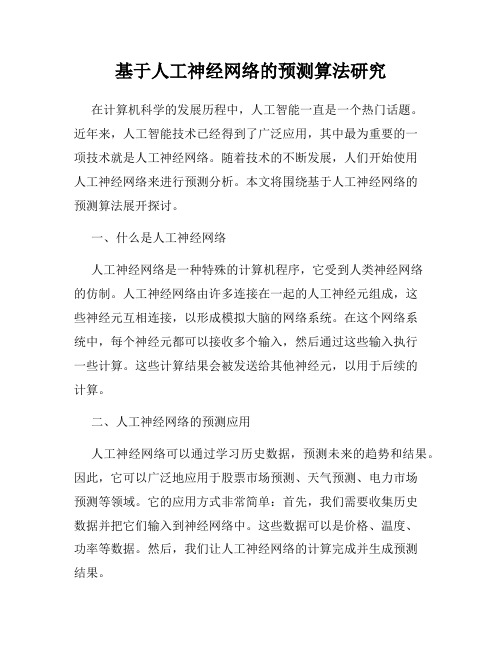 基于人工神经网络的预测算法研究

在计算机科学的发展历程中，人工智能一直是一个热门话题。近年来，人工智能技术已经得到了广泛应用，其中最为重要的一项技术就是人工神经网络。随着技术的不断发展，人们开始使用人工神经网络来进行预测分析。本文将围绕基于人工神经网络的预测算法展开探讨。

一、什么是人工神经网络

人工神经网络是一种特殊的计算机程序，它受到人类神经网络的仿制。人工神经网络由许多连接在一起的人工神经元组成，这些神经元互相连接，以形成模拟大脑的网络系统。在这个网络系统中，每个神经元都可以接收多个输入，然后通过这些输入执行一些计算。这些计算结果会被发送给其他神经元，以用于后续的计算。

二、人工神经网络的预测应用

人工神经网络可以通过学习历史数据，预测未来的趋势和结果。因此，它可以广泛地应用于股票市场预测、天气预测、电力市场预测等领域。它的应用方式非常简单：首先，我们需要收集历史数据并把它们输入到神经网络中。这些数据可以是价格、温度、功率等数据。然后，我们让人工神经网络的计算完成并生成预测结果。